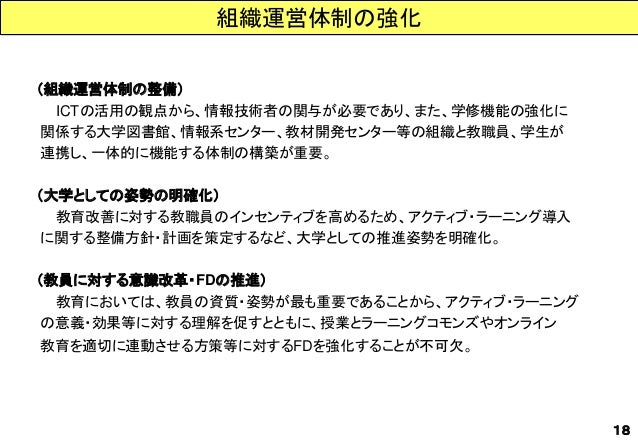 組織運営体制の強化

（組織運営体制の整備）
ICTの活用の観点から、情報技術者の関与が必要であり、また、学修機能の強化に関係する大学図書館、情報系センター、教材開発センター等の組織と教職員、学生が連携し、一体的に機能する体制の構築が重要。

（大学としての姿勢の明確化）
教育改善に対する教職員のインセンティブを高めるため、アクティブ・ラーニング導入に関する整備方針・計画を策定するなど、大学としての推進姿勢を明確化。

（教員に対する意識改革・FDの推進）
教育においては、教員の資質・姿勢が最も重要であることから、アクティブ・ラーニングの意義・効果等に対する理解を促すとともに、授業とラーニングコモンズやオンライン教育を適切に連動させる方策等に対するFDを強化することが不可欠。

18